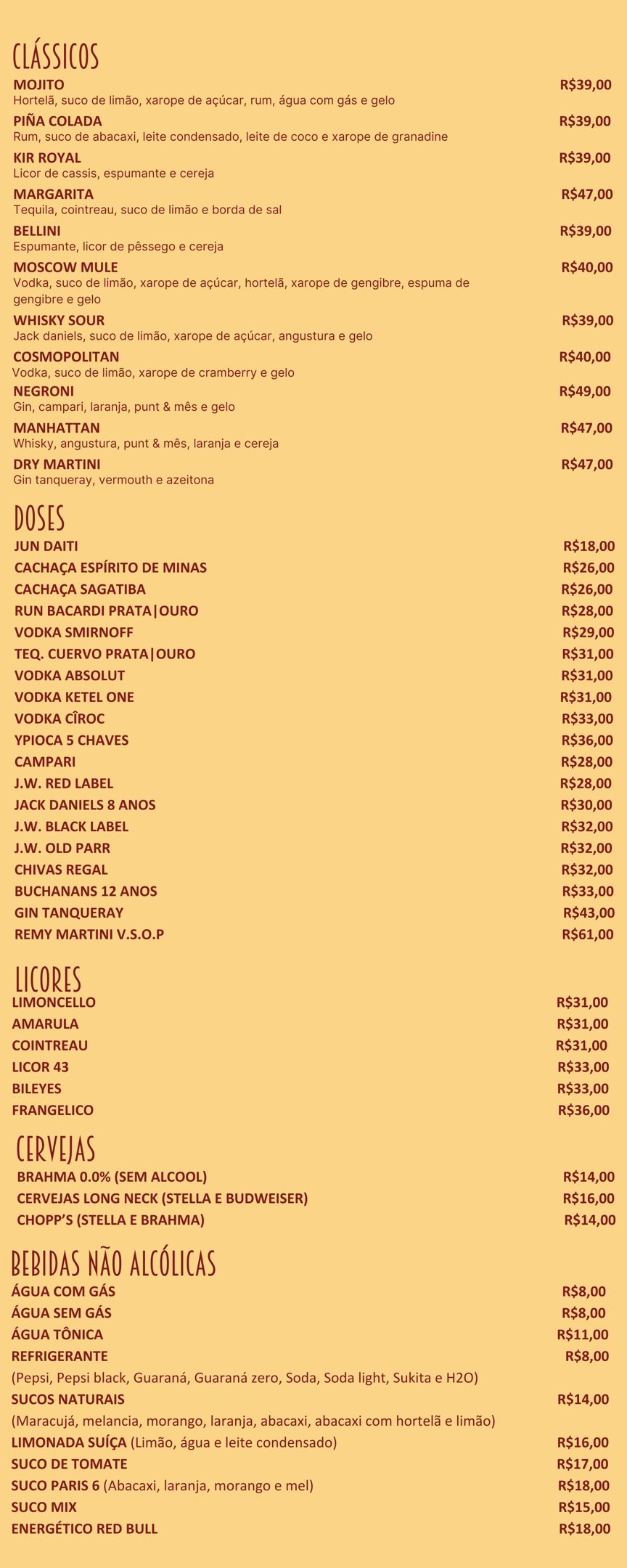 CLÁSSICOS

MOJITO R$39,00
Hortelã, suco de limão, xarope de açúcar, rum, água com gás e gelo

PIÑA COLADA R$39,00
Rum, suco de abacaxi, leite condensado, leite de coco e xarope de granadine

KIR ROYAL R$39,00
Licor de cassis, espumante e cereja

MARGARITA R$47,00
Tequila, cointreau, suco de limão e borda de sal

BELLINI R$39,00
Espumante, licor de pêssego e cereja

MOSCOW MULE R$40,00
Vodka, suco de limão, xarope de açúcar, hortelã, xarope de gengibre, espuma de gengibre e gelo

WHISKY SOUR R$39,00
Jack daniels, suco de limão, xarope de açúcar, angustura e gelo

COSMOPOLITAN R$40,00
Vodka, suco de limão, xarope de cramberry e gelo

NEGRONI R$49,00
Gin, campari, laranja, punt & mês e gelo

MANHATTAN R$47,00
Whisky, angustura, punt & mês, laranja e cereja

DRY MARTINI R$47,00
Gin tanqueray, vermouth e azeitona

DOSES

JUN DAITI R$18,00
CACHAÇA ESPÍRITO DE MINAS R$26,00
CACHAÇA SAGATIBA R$26,00
RUN BACARDI PRATA|OURO R$28,00
VODKA SMIRNOFF R$29,00
TEQ. CUERVO PRATA|OURO R$31,00
VODKA ABSOLUT R$31,00
VODKA KETEL ONE R$31,00
VODKA CÎROC R$33,00
YPIOCA 5 CHAVES R$36,00
CAMPARI R$28,00
J.W. RED LABEL R$28,00
JACK DANIELS 8 ANOS R$30,00
J.W. BLACK LABEL R$32,00
J.W. OLD PARR R$32,00
CHIVAS REGAL R$32,00
BUCHANANS 12 ANOS R$33,00
GIN TANQUERAY R$43,00
REMY MARTINI V.S.O.P R$61,00

LICORES

LIMONCELLO R$31,00
AMARULA R$31,00
COINTREAU R$31,00
LICOR 43 R$33,00
BILEYES R$33,00
FRANGELICO R$36,00

CERVEJAS

BRAHMA 0.0% (SEM ALCOOL) R$14,00
CERVEJAS LONG NECK (STELLA E BUDWEISER) R$16,00
CHOPP'S (STELLA E BRAHMA) R$14,00

BEBIDAS NÃO ALCÓLICAS

ÁGUA COM GÁS R$8,00
ÁGUA SEM GÁS R$8,00
ÁGUA TÔNICA R$11,00
REFRIGERANTE R$8,00
(Pepsi, Pepsi black, Guaraná, Guaraná zero, Soda, Soda light, Sukita e H2O)
SUCOS NATURAIS R$14,00
(Maracujá, melancia, morango, laranja, abacaxi, abacaxi com hortelã e limão)
LIMONADA SUÍÇA (Limão, água e leite condensado) R$16,00
SUCO DE TOMATE R$17,00
SUCO PARIS 6 (Abacaxi, laranja, morango e mel) R$18,00
SUCO MIX R$15,00
ENERGÉTICO RED BULL R$18,00